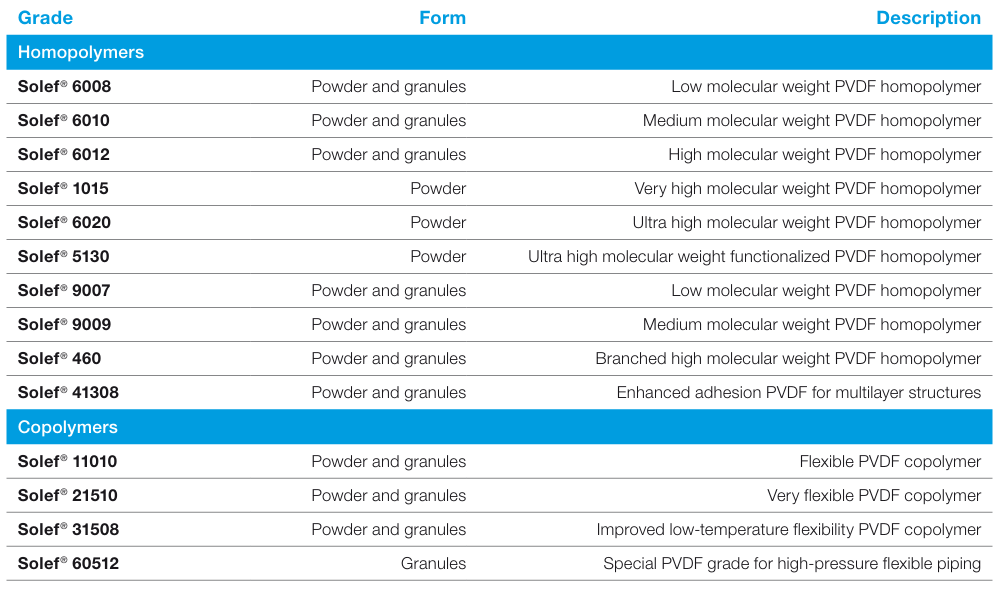 | Grade | Form | Description |
|---|---|---|
| Homopolymers | | |
| Solef® 6008 | Powder and granules | Low molecular weight PVDF homopolymer |
| Solef® 6010 | Powder and granules | Medium molecular weight PVDF homopolymer |
| Solef® 6012 | Powder and granules | High molecular weight PVDF homopolymer |
| Solef® 1015 | Powder | Very high molecular weight PVDF homopolymer |
| Solef® 6020 | Powder | Ultra high molecular weight PVDF homopolymer |
| Solef® 5130 | Powder | Ultra high molecular weight functionalized PVDF homopolymer |
| Solef® 9007 | Powder and granules | Low molecular weight PVDF homopolymer |
| Solef® 9009 | Powder and granules | Medium molecular weight PVDF homopolymer |
| Solef® 460 | Powder and granules | Branched high molecular weight PVDF homopolymer |
| Solef® 41308 | Powder and granules | Enhanced adhesion PVDF for multilayer structures |
| Copolymers | | |
| Solef® 11010 | Powder and granules | Flexible PVDF copolymer |
| Solef® 21510 | Powder and granules | Very flexible PVDF copolymer |
| Solef® 31508 | Powder and granules | Improved low-temperature flexibility PVDF copolymer |
| Solef® 60512 | Granules | Special PVDF grade for high-pressure flexible piping |